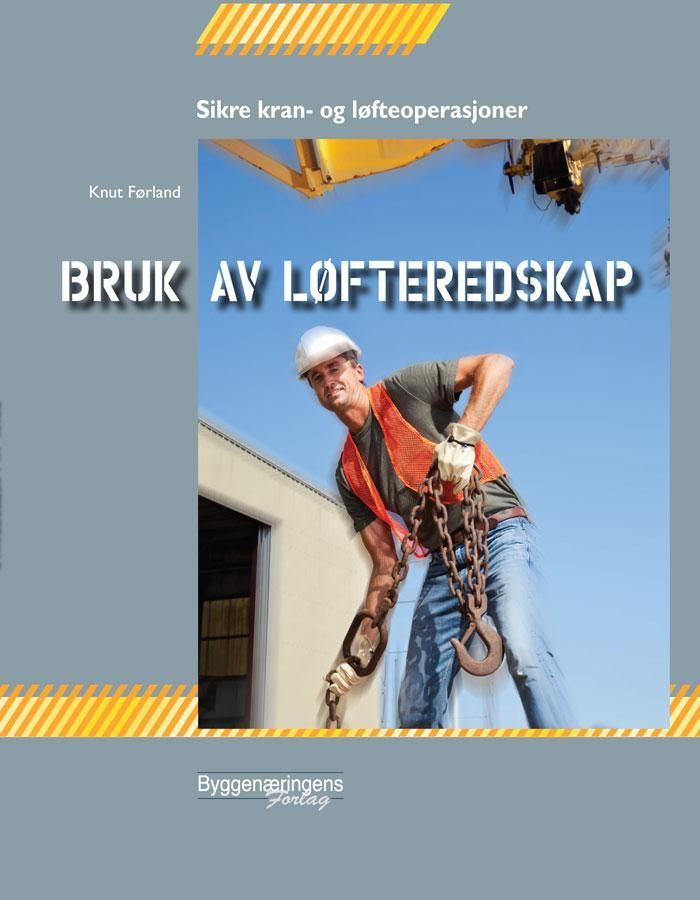 Sikre kran- og løfteoperasjoner

Knut Førland

BRUK AV LØFTEREDSKAP

Byggenæringens Forlag